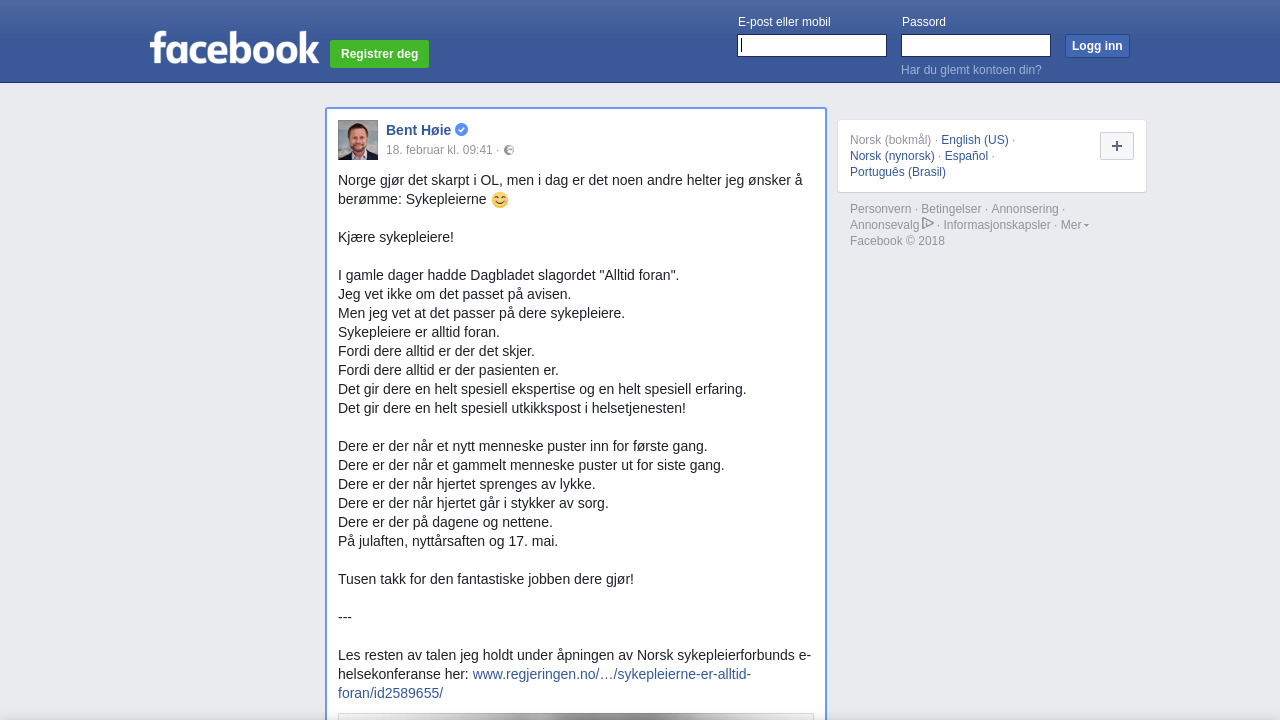 facebook Registrer deg

E-post eller mobil
Passord
Logg inn
Har du glemt kontoen din?

Bent Høie
18. februar kl. 09:41 ·

Norge gjør det skarpt i OL, men i dag er det noen andre helter jeg ønsker å berømme: Sykepleierne 😊

Kjære sykepleiere!

I gamle dager hadde Dagbladet slagordet "Alltid foran".
Jeg vet ikke om det passet på avisen.
Men jeg vet at det passer på dere sykepleiere.
Sykepleiere er alltid foran.
Fordi dere alltid er der det skjer.
Fordi dere alltid er der pasienten er.
Det gir dere en helt spesiell ekspertise og en helt spesiell erfaring.
Det gir dere en helt spesiell utkikkspost i helsetjenesten!

Dere er der når et nytt menneske puster inn for første gang.
Dere er der når et gammelt menneske puster ut for siste gang.
Dere er der når hjertet sprenges av lykke.
Dere er der når hjertet går i stykker av sorg.
Dere er der på dagene og nettene.
På julaften, nyttårsaften og 17. mai.

Tusen takk for den fantastiske jobben dere gjør!

---

Les resten av talen jeg holdt under åpningen av Norsk sykepleierforbunds e-helsekonferanse her: www.regjeringen.no/…/sykepleierne-er-alltid-foran/id2589655/

Norsk (bokmål) · English (US) · Norsk (nynorsk) · Español · Português (Brasil)
+

Personvern · Betingelser · Annonsering · Annonsevalg · Informasjonskapsler · Mer
Facebook © 2018